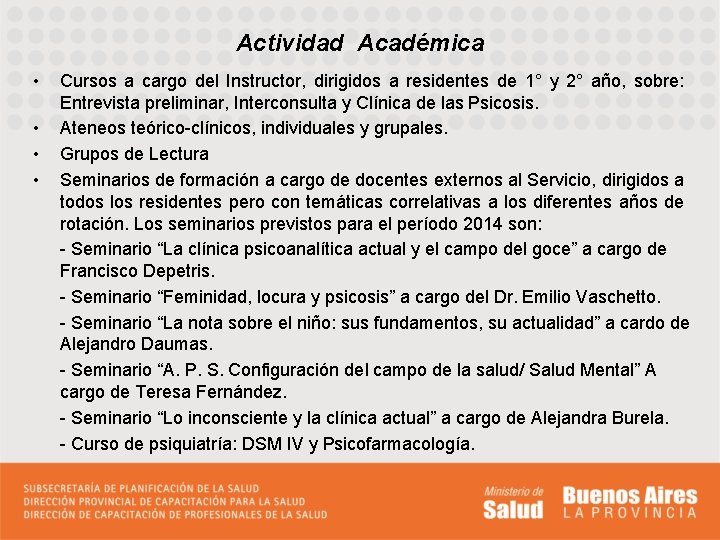 Actividad Académica

• Cursos a cargo del Instructor, dirigidos a residentes de 1° y 2° año, sobre: Entrevista preliminar, Interconsulta y Clínica de las Psicosis.
• Ateneos teórico-clínicos, individuales y grupales.
• Grupos de Lectura
• Seminarios de formación a cargo de docentes externos al Servicio, dirigidos a todos los residentes pero con temáticas correlativas a los diferentes años de rotación. Los seminarios previstos para el período 2014 son:

- Seminario “La clínica psicoanalítica actual y el campo del goce” a cargo de Francisco Depetris.

- Seminario “Feminidad, locura y psicosis” a cargo del Dr. Emilio Vaschetto.

- Seminario “La nota sobre el niño: sus fundamentos, su actualidad” a cardo de Alejandro Daumas.

- Seminario “A. P. S. Configuración del campo de la salud/ Salud Mental” A cargo de Teresa Fernández.

- Seminario “Lo inconsciente y la clínica actual” a cargo de Alejandra Burela.

- Curso de psiquiatría: DSM IV y Psicofarmacología.

SUBSECRETARÍA DE PLANIFICACIÓN DE LA SALUD
DIRECCIÓN PROVINCIAL DE CAPACITACIÓN PARA LA SALUD
DIRECCIÓN DE CAPACITACIÓN DE PROFESIONALES DE LA SALUD

Ministerio de Salud

Buenos Aires LA PROVINCIA